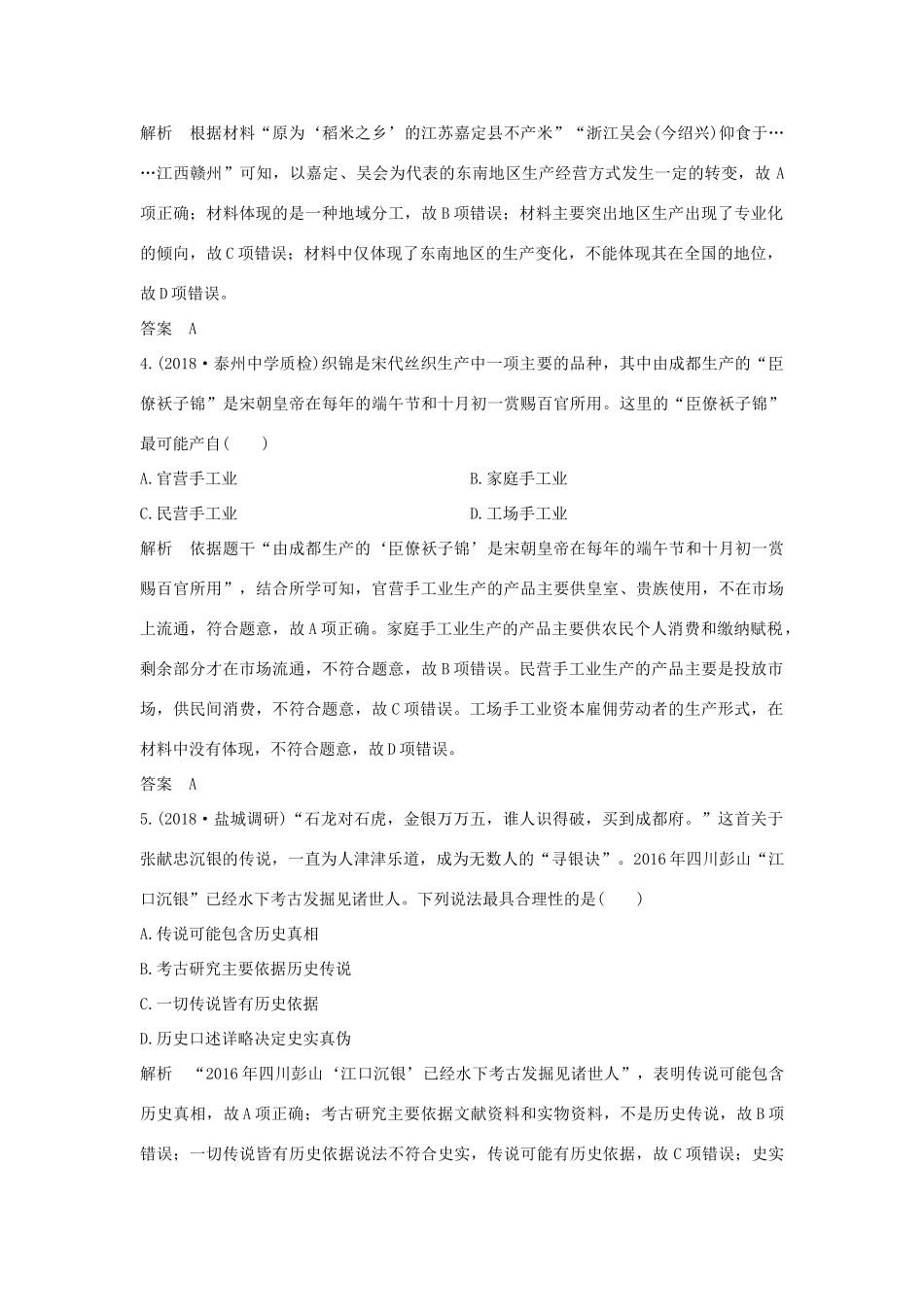 解析　根据材料“原为‘稻米之乡’的江苏嘉定县不产米”“浙江吴会(今绍兴)仰食于……江西赣州”可知，以嘉定、吴会为代表的东南地区生产经营方式发生一定的转变，故A项正确；材料体现的是一种地域分工，故B项错误；材料主要突出地区生产出现了专业化的倾向，故C项错误；材料中仅体现了东南地区的生产变化，不能体现其在全国的地位，故D项错误。
答案　A
4.(2018·泰州中学质检)织锦是宋代丝织生产中一项主要的品种，其中由成都生产的“臣僚袄子锦”是宋朝皇帝在每年的端午节和十月初一赏赐百官所用。这里的“臣僚袄子锦”最可能产自(　　)
A.官营手工业　　B.家庭手工业
C.民营手工业　　D.工场手工业
解析　依据题干“由成都生产的‘臣僚袄子锦’是宋朝皇帝在每年的端午节和十月初一赏赐百官所用”，结合所学可知，官营手工业生产的产品主要供皇室、贵族使用，不在市场上流通，符合题意，故A项正确。家庭手工业生产的产品主要供农民个人消费和缴纳赋税，剩余部分才在市场流通，不符合题意，故B项错误。民营手工业生产的产品主要是投放市场，供民间消费，不符合题意，故C项错误。工场手工业资本雇佣劳动者的生产形式，在材料中没有体现，不符合题意，故D项错误。
答案　A
5.(2018·盐城调研)“石龙对石虎，金银万万五，谁人识得破，买到成都府。”这首关于张献忠沉银的传说，一直为人津津乐道，成为无数人的“寻银诀”。2016年四川彭山“江口沉银”已经水下考古发掘见诸世人。下列说法最具合理性的是(　　)
A.传说可能包含历史真相
B.考古研究主要依据历史传说
C.一切传说皆有历史依据
D.历史口述详略决定史实真伪
解析　“2016年四川彭山‘江口沉银’已经水下考古发掘见诸世人”，表明传说可能包含历史真相，故A项正确；考古研究主要依据文献资料和实物资料，不是历史传说，故B项错误；一切传说皆有历史依据说法不符合史实，传说可能有历史依据，故C项错误；史实